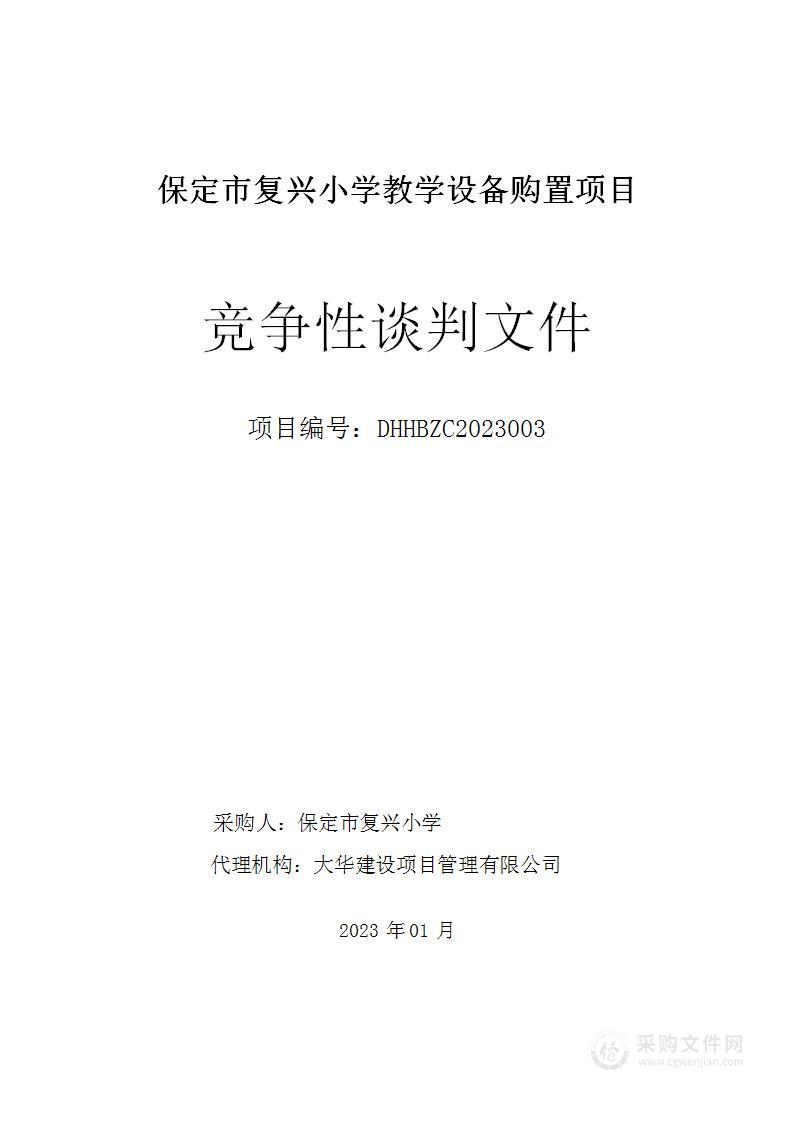 保定市复兴小学教学设备购置项目

竞争性谈判文件

项目编号：DHHBZC2023003

采购人：保定市复兴小学

代理机构：大华建设项目管理有限公司

2023 年 01 月

采购文件网
www.cgwenjian.com